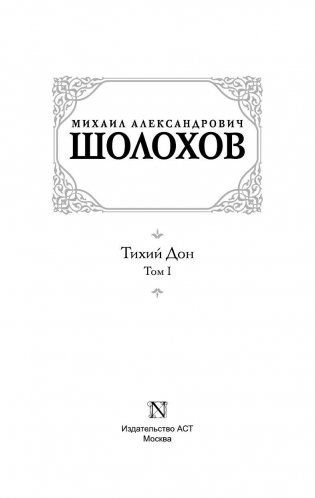 МИХАИЛ АЛЕКСАНДРОВИЧ
ШОЛОХОВ

Тихий Дон
Том I

N

Издательство АСТ
Москва